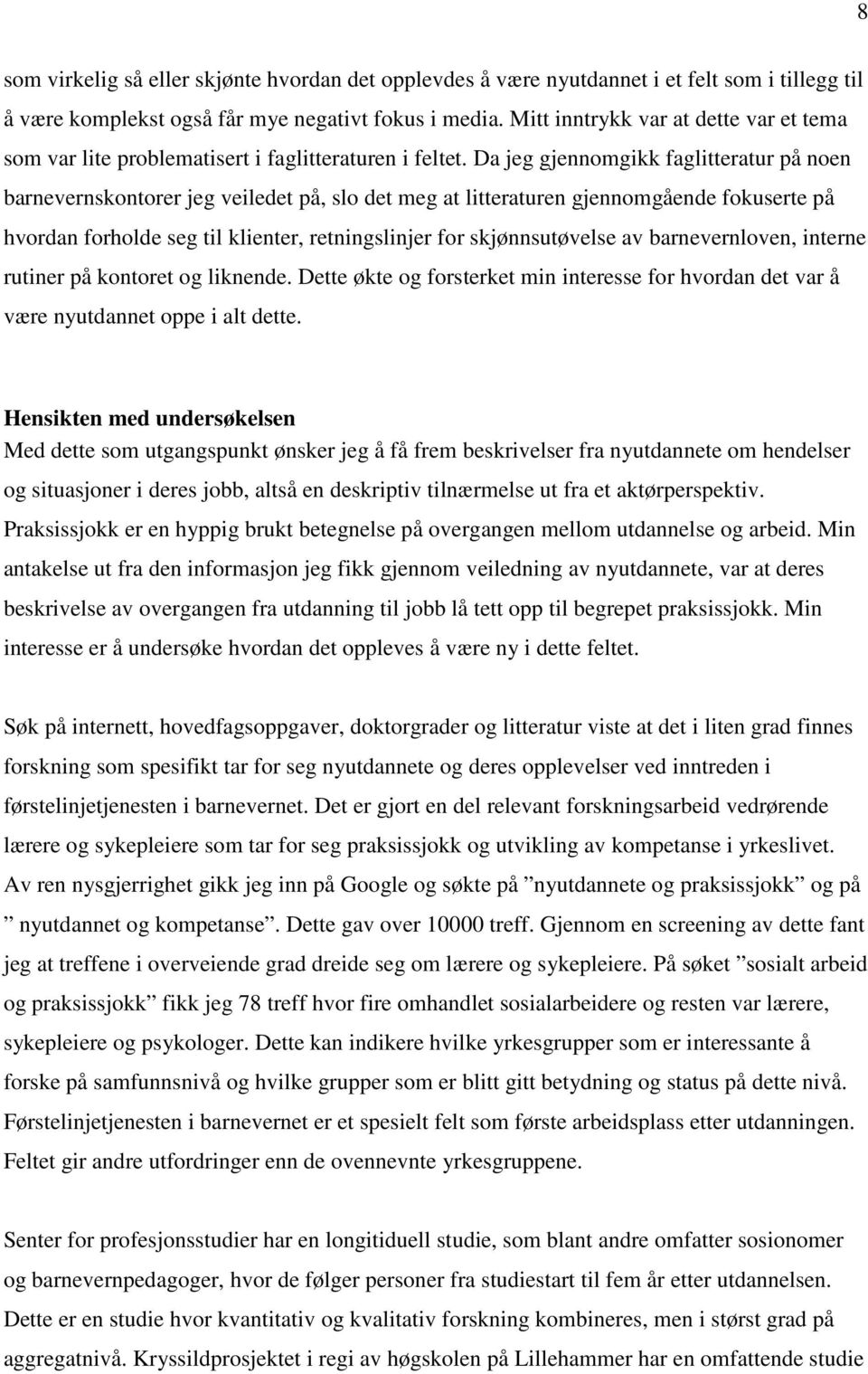 8

som virkelig så eller skjønte hvordan det opplevdes å være nyutdannet i et felt som i tillegg til å være komplekst også får mye negativt fokus i media. Mitt inntrykk var at dette var et tema som var lite problematisert i faglitteraturen i feltet. Da jeg gjennomgikk faglitteratur på noen barnevernskontorer jeg veiledet på, slo det meg at litteraturen gjennomgående fokuserte på hvordan forholde seg til klienter, retningslinjer for skjønnsutøvelse av barnevernloven, interne rutiner på kontoret og liknende. Dette økte og forsterket min interesse for hvordan det var å være nyutdannet oppe i alt dette.

Hensikten med undersøkelsen
Med dette som utgangspunkt ønsker jeg å få frem beskrivelser fra nyutdannete om hendelser og situasjoner i deres jobb, altså en deskriptiv tilnærmelse ut fra et aktørperspektiv. Praksissjokk er en hyppig brukt betegnelse på overgangen mellom utdannelse og arbeid. Min antakelse ut fra den informasjon jeg fikk gjennom veiledning av nyutdannete, var at deres beskrivelse av overgangen fra utdanning til jobb lå tett opp til begrepet praksissjokk. Min interesse er å undersøke hvordan det oppleves å være ny i dette feltet.

Søk på internett, hovedfagsoppgaver, doktorgrader og litteratur viste at det i liten grad finnes forskning som spesifikt tar for seg nyutdannete og deres opplevelser ved inntreden i førstelinjetjenesten i barnevernet. Det er gjort en del relevant forskningsarbeid vedrørende lærere og sykepleiere som tar for seg praksissjokk og utvikling av kompetanse i yrkeslivet. Av ren nysgjerrighet gikk jeg inn på Google og søkte på ”nyutdannete og praksissjokk” og på ” nyutdannet og kompetanse”. Dette gav over 10000 treff. Gjennom en screening av dette fant jeg at treffene i overveiende grad dreide seg om lærere og sykepleiere. På søket ”sosialt arbeid og praksissjokk” fikk jeg 78 treff hvor fire omhandlet sosialarbeidere og resten var lærere, sykepleiere og psykologer. Dette kan indikere hvilke yrkesgrupper som er interessante å forske på samfunnsnivå og hvilke grupper som er blitt gitt betydning og status på dette nivå. Førstelinjetjenesten i barnevernet er et spesielt felt som første arbeidsplass etter utdanningen. Feltet gir andre utfordringer enn de ovennevnte yrkesgruppene.

Senter for profesjonsstudier har en longitiduell studie, som blant andre omfatter sosionomer og barnevernpedagoger, hvor de følger personer fra studiestart til fem år etter utdannelsen. Dette er en studie hvor kvantitativ og kvalitativ forskning kombineres, men i størst grad på aggregatnivå. Kryssildprosjektet i regi av høgskolen på Lillehammer har en omfattende studie